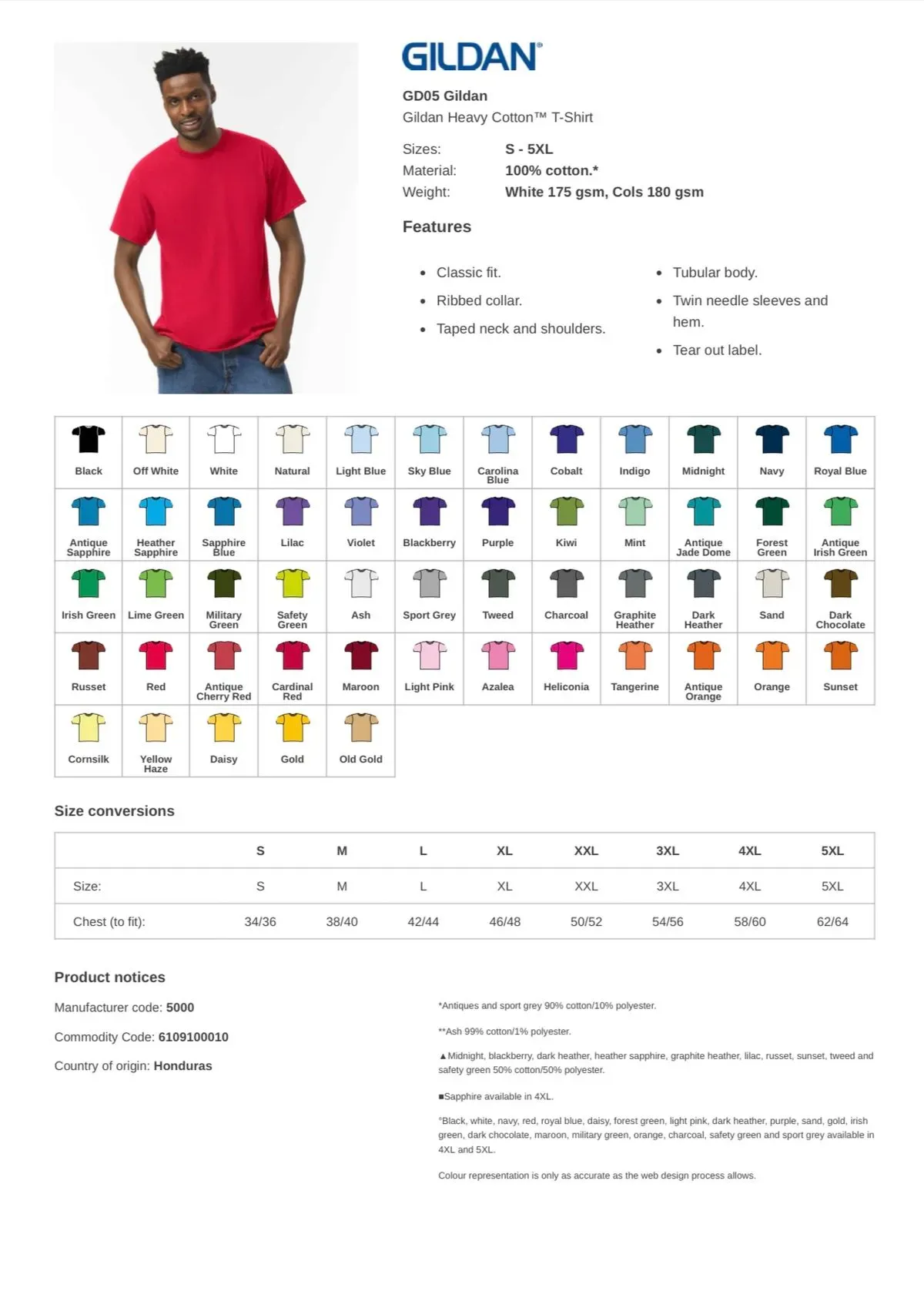 GILDAN®

GD05 Gildan
Gildan Heavy Cotton™ T-Shirt

Sizes: S - 5XL
Material: 100% cotton.*
Weight: White 175 gsm, Cols 180 gsm

Features

- Classic fit.
- Ribbed collar.
- Taped neck and shoulders.

- Tubular body.
- Twin needle sleeves and hem.
- Tear out label.

| Black | Off White | White | Natural | Light Blue | Sky Blue | Carolina Blue | Cobalt | Indigo | Midnight | Navy | Royal Blue |
|---|---|---|---|---|---|---|---|---|---|---|---|
| Antique Sapphire | Heather Sapphire | Sapphire Blue | Lilac | Violet | Blackberry | Purple | Kiwi | Mint | Antique Jade Dome | Forest Green | Antique Irish Green |
| Irish Green | Lime Green | Military Green | Safety Green | Ash | Sport Grey | Tweed | Charcoal | Graphite Heather | Dark Heather | Sand | Dark Chocolate |
| Russet | Red | Antique Cherry Red | Cardinal Red | Maroon | Light Pink | Azalea | Heliconia | Tangerine | Antique Orange | Orange | Sunset |
| Cornsilk | Yellow Haze | Daisy | Gold | Old Gold | | | | | | | |

Size conversions

| | S | M | L | XL | XXL | 3XL | 4XL | 5XL |
|---|---|---|---|---|---|---|---|---|
| Size: | S | M | L | XL | XXL | 3XL | 4XL | 5XL |
| Chest (to fit): | 34/36 | 38/40 | 42/44 | 46/48 | 50/52 | 54/56 | 58/60 | 62/64 |

Product notices

Manufacturer code: 5000

Commodity Code: 6109100010

Country of origin: Honduras

*Antiques and sport grey 90% cotton/10% polyester.

**Ash 99% cotton/1% polyester.

▲Midnight, blackberry, dark heather, heather sapphire, graphite heather, lilac, russet, sunset, tweed and safety green 50% cotton/50% polyester.

■Sapphire available in 4XL.

°Black, white, navy, red, royal blue, daisy, forest green, light pink, dark heather, purple, sand, gold, irish green, dark chocolate, maroon, military green, orange, charcoal, safety green and sport grey available in 4XL and 5XL.

Colour representation is only as accurate as the web design process allows.